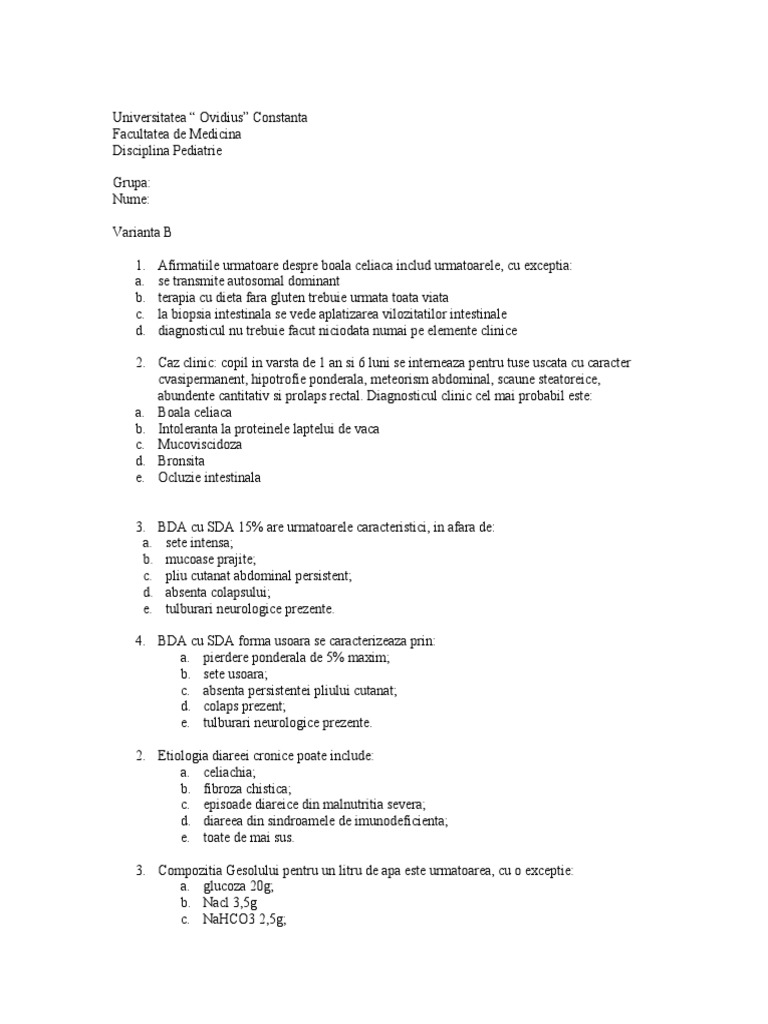 Universitatea “ Ovidius” Constanta
Facultatea de Medicina
Disciplina Pediatrie

Grupa:
Nume:

Varianta B

1. Afirmatiile urmatoare despre boala celiaca includ urmatoarele, cu exceptia:
a. se transmite autosomal dominant
b. terapia cu dieta fara gluten trebuie urmata toata viata
c. la biopsia intestinala se vede aplatizarea vilozitatilor intestinale
d. diagnosticul nu trebuie facut niciodata numai pe elemente clinice

2. Caz clinic: copil in varsta de 1 an si 6 luni se interneaza pentru tuse uscata cu caracter cvasipermanent, hipotrofie ponderala, meteorism abdominal, scaune steatoreice, abundente cantitativ si prolaps rectal. Diagnosticul clinic cel mai probabil este:
a. Boala celiaca
b. Intoleranta la proteinele laptelui de vaca
c. Mucoviscidoza
d. Bronsita
e. Ocluzie intestinala

3. BDA cu SDA 15% are urmatoarele caracteristici, in afara de:
a. sete intensa;
b. mucoase prajite;
c. pliu cutanat abdominal persistent;
d. absenta colapsului;
e. tulburari neurologice prezente.

4. BDA cu SDA forma usoara se caracterizeaza prin:
a. pierdere ponderala de 5% maxim;
b. sete usoara;
c. absenta persistentei pliului cutanat;
d. colaps prezent;
e. tulburari neurologice prezente.

2. Etiologia diareei cronice poate include:
a. celiachia;
b. fibroza chistica;
c. episoade diareice din malnutritia severa;
d. diareea din sindroamele de imunodeficienta;
e. toate de mai sus.

3. Compozitia Gesolului pentru un litru de apa este urmatoarea, cu o exceptie:
a. glucoza 20g;
b. Nacl 3,5g
c. NaHCO3 2,5g;